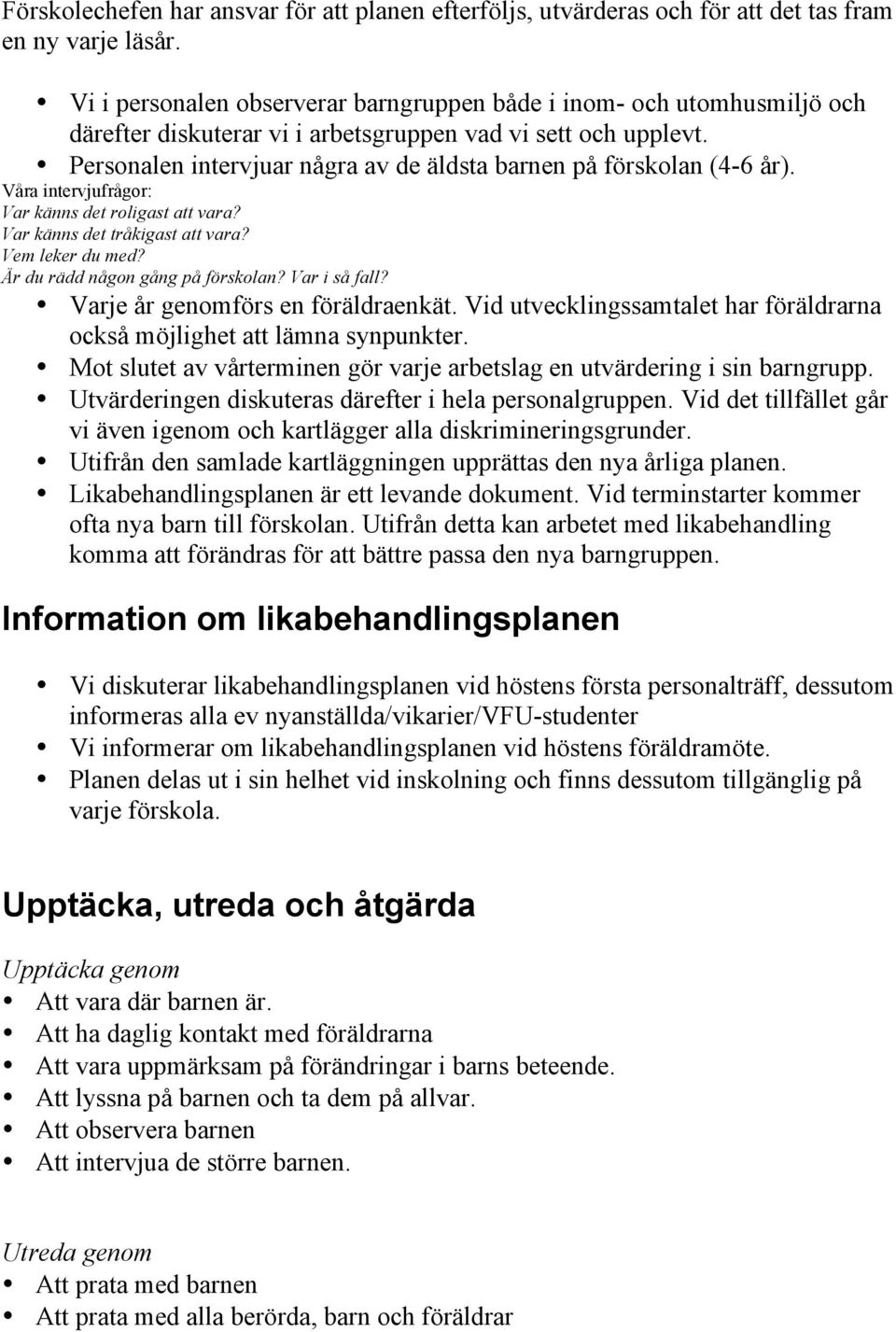 Förskolechefen har ansvar för att planen efterföljs, utvärderas och för att det tas fram en ny varje läsår.

• Vi i personalen observerar barngruppen både i inom- och utomhusmiljö och därefter diskuterar vi i arbetsgruppen vad vi sett och upplevt.
• Personalen intervjuar några av de äldsta barnen på förskolan (4-6 år).

Våra intervjufrågor:
Var känns det roligast att vara?
Var känns det tråkigast att vara?
Vem leker du med?
Är du rädd någon gång på förskolan? Var i så fall?

• Varje år genomförs en föräldraenkät. Vid utvecklingssamtalet har föräldrarna också möjlighet att lämna synpunkter.
• Mot slutet av vårterminen gör varje arbetslag en utvärdering i sin barngrupp.
• Utvärderingen diskuteras därefter i hela personalgruppen. Vid det tillfället går vi även igenom och kartlägger alla diskrimineringsgrunder.
• Utifrån den samlade kartläggningen upprättas den nya årliga planen.
• Likabehandlingsplanen är ett levande dokument. Vid terminstarter kommer ofta nya barn till förskolan. Utifrån detta kan arbetet med likabehandling komma att förändras för att bättre passa den nya barngruppen.

Information om likabehandlingsplanen

• Vi diskuterar likabehandlingsplanen vid höstens första personalträff, dessutom informeras alla ev nyanställda/vikarier/VFU-studenter
• Vi informerar om likabehandlingsplanen vid höstens föräldramöte.
• Planen delas ut i sin helhet vid inskolning och finns dessutom tillgänglig på varje förskola.

Upptäcka, utreda och åtgärda

Upptäcka genom
• Att vara där barnen är.
• Att ha daglig kontakt med föräldrarna
• Att vara uppmärksam på förändringar i barns beteende.
• Att lyssna på barnen och ta dem på allvar.
• Att observera barnen
• Att intervjua de större barnen.

Utreda genom
• Att prata med barnen
• Att prata med alla berörda, barn och föräldrar